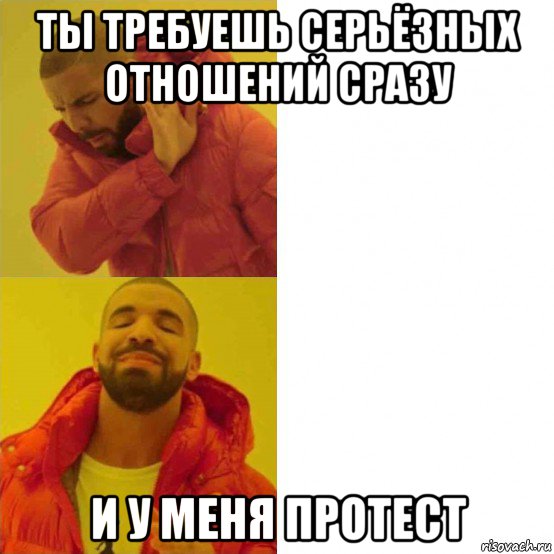 ТЫ ТРЕБУЕШЬ СЕРЬЁЗНЫХ ОТНОШЕНИЙ СРАЗУ

И У МЕНЯ ПРОТЕСТ

risovach.ru